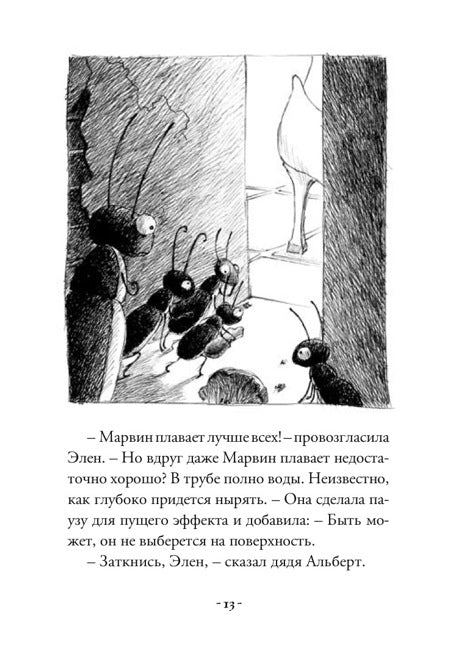 – Марвин плавает лучше всех! – провозгласила Элен. – Но вдруг даже Марвин плавает недостаточно хорошо? В трубе полно воды. Неизвестно, как глубоко придется нырять. – Она сделала паузу для пущего эффекта и добавила: – Быть может, он не выберется на поверхность.

– Заткнись, Элен, – сказал дядя Альберт.

- 13 -